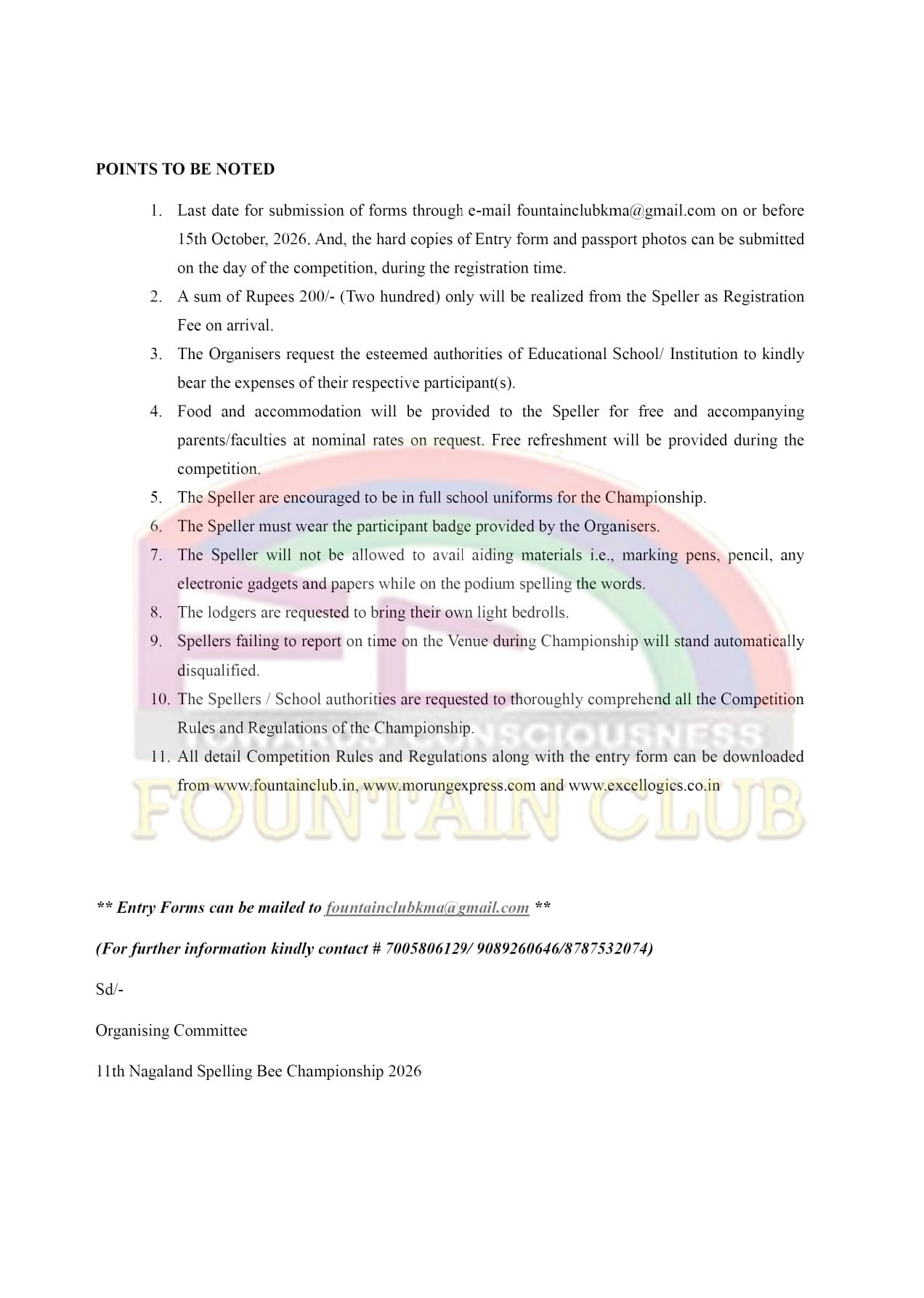 POINTS TO BE NOTED

1. Last date for submission of forms through e-mail fountainclubkma@gmail.com on or before 15th October, 2026. And, the hard copies of Entry form and passport photos can be submitted on the day of the competition, during the registration time.
2. A sum of Rupees 200/- (Two hundred) only will be realized from the Speller as Registration Fee on arrival.
3. The Organisers request the esteemed authorities of Educational School/ Institution to kindly bear the expenses of their respective participant(s).
4. Food and accommodation will be provided to the Speller for free and accompanying parents/faculties at nominal rates on request. Free refreshment will be provided during the competition.
5. The Speller are encouraged to be in full school uniforms for the Championship.
6. The Speller must wear the participant badge provided by the Organisers.
7. The Speller will not be allowed to avail aiding materials i.e., marking pens, pencil, any electronic gadgets and papers while on the podium spelling the words.
8. The lodgers are requested to bring their own light bedrolls.
9. Spellers failing to report on time on the Venue during Championship will stand automatically disqualified.
10. The Spellers / School authorities are requested to thoroughly comprehend all the Competition Rules and Regulations of the Championship.
11. All detail Competition Rules and Regulations along with the entry form can be downloaded from www.fountainclub.in, www.morungexpress.com and www.excellogics.co.in

TOWARDS CONSCIOUSNESS
FOUNTAIN CLUB

** Entry Forms can be mailed to fountainclubkma@gmail.com **

(For further information kindly contact # 7005806129/ 9089260646/8787532074)

Sd/-

Organising Committee

11th Nagaland Spelling Bee Championship 2026